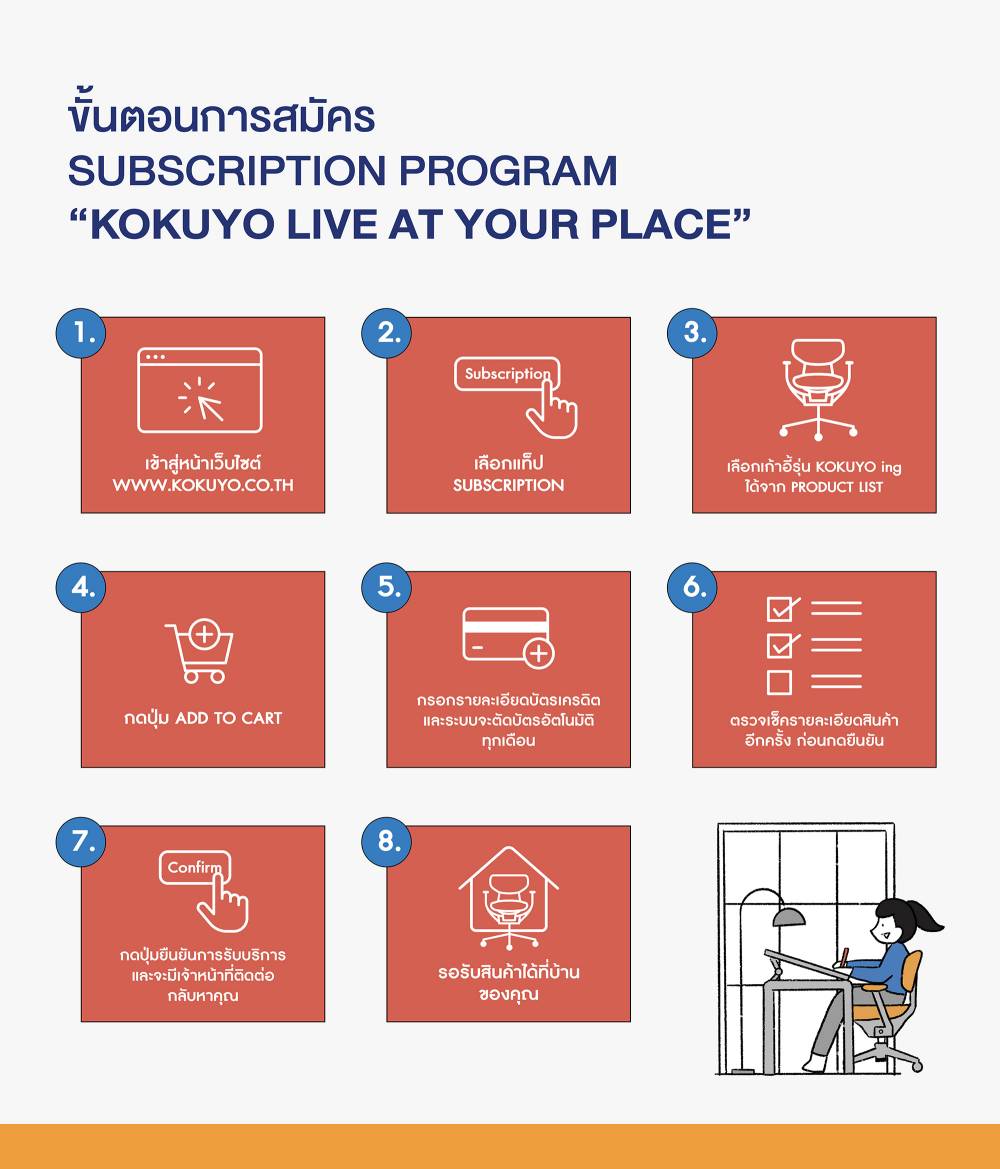 ขั้นตอนการสมัคร
SUBSCRIPTION PROGRAM
“KOKUYO LIVE AT YOUR PLACE”

1.
เข้าสู่หน้าเว็บไซต์
WWW.KOKUYO.CO.TH

2.
Subscription
เลือกแท็ป
SUBSCRIPTION

3.
เลือกเก้าอี้รุ่น KOKUYO ing
ได้จาก PRODUCT LIST

4.
กดปุ่ม ADD TO CART

5.
กรอกรายละเอียดบัตรเครดิต
และระบบจะตัดบัตรอัตโนมัติ
ทุกเดือน

6.
ตรวจเช็ครายละเอียดสินค้า
อีกครั้ง ก่อนกดยืนยัน

7.
Confirm
กดปุ่มยืนยันการรับบริการ
และจะมีเจ้าหน้าที่ติดต่อ
กลับหาคุณ

8.
รอรับสินค้าได้ที่บ้าน
ของคุณ